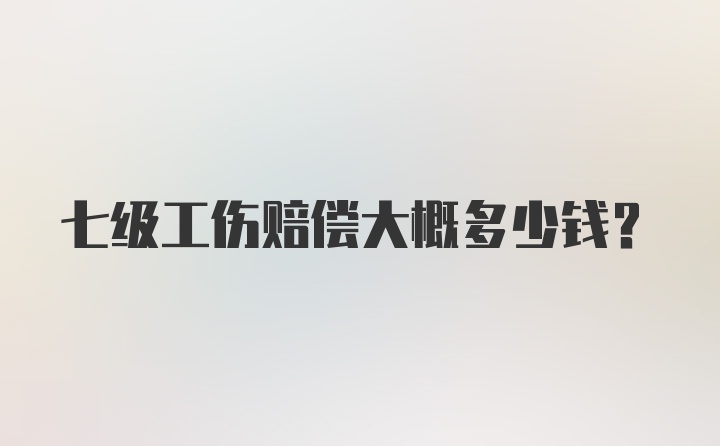 七级工伤赔偿大概多少钱?